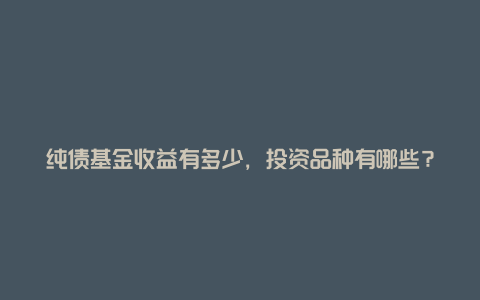 纯债基金收益有多少，投资品种有哪些？